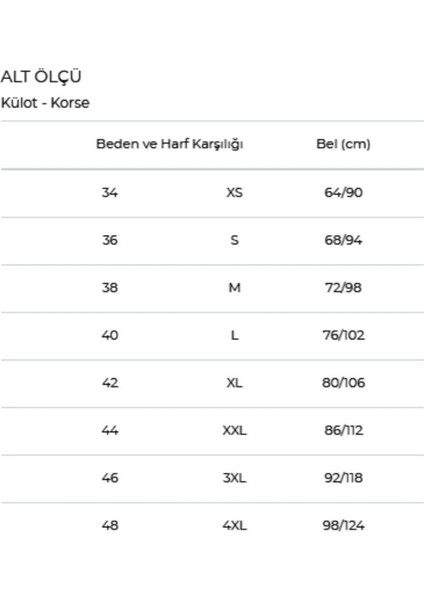 ALT ÖLÇÜ
Külot - Korse

| Beden ve Harf Karşılığı | | Bel (cm) |
|---|---|---|
| 34 | XS | 64/90 |
| 36 | S | 68/94 |
| 38 | M | 72/98 |
| 40 | L | 76/102 |
| 42 | XL | 80/106 |
| 44 | XXL | 86/112 |
| 46 | 3XL | 92/118 |
| 48 | 4XL | 98/124 |